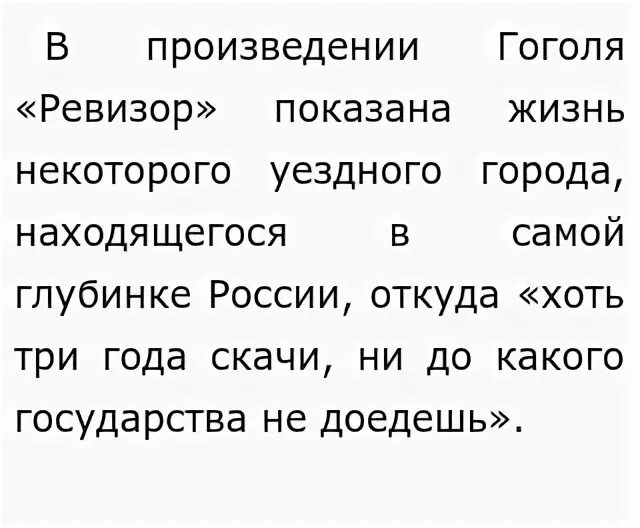 В произведении Гоголя «Ревизор» показана жизнь некоторого уездного города, находящегося в самой глубинке России, откуда «хоть три года скачи, ни до какого государства не доедешь».